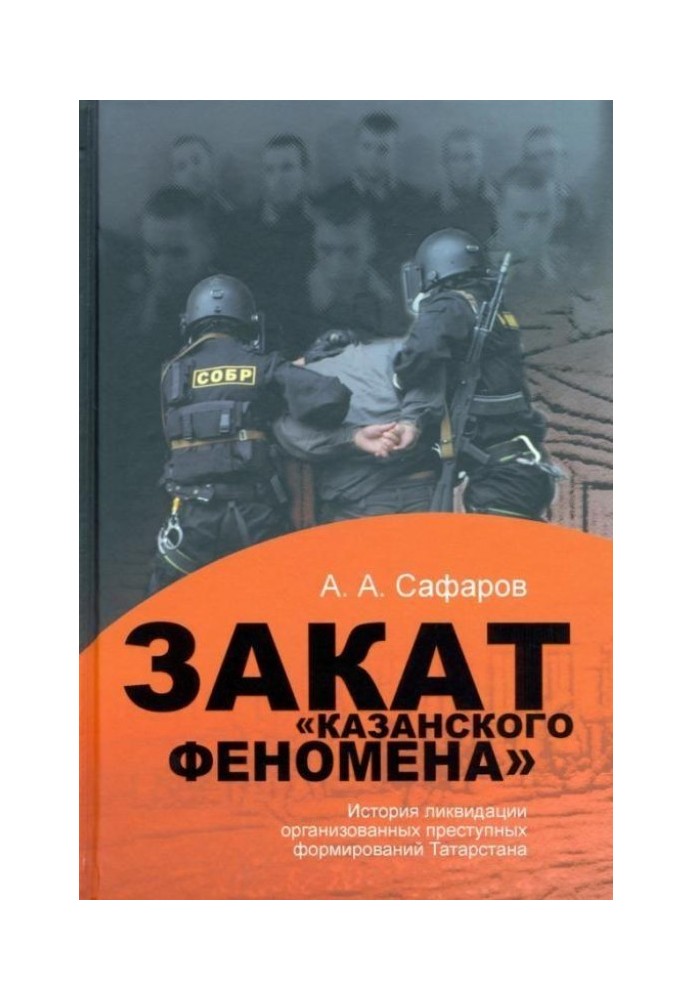 СОБР

А. А. Сафаров

ЗАКАТ «КАЗАНСКОГО ФЕНОМЕНА»

История ликвидации организованных преступных формирований Татарстана